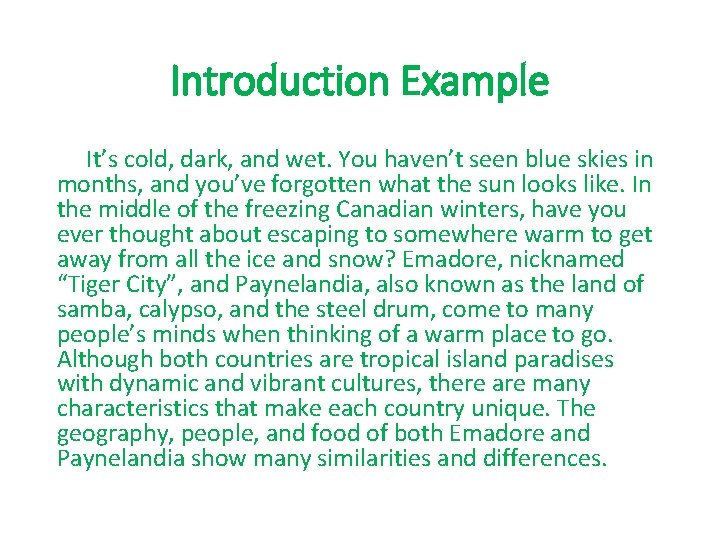 Introduction Example

It’s cold, dark, and wet. You haven’t seen blue skies in months, and you’ve forgotten what the sun looks like. In the middle of the freezing Canadian winters, have you ever thought about escaping to somewhere warm to get away from all the ice and snow? Emadore, nicknamed “Tiger City”, and Paynelandia, also known as the land of samba, calypso, and the steel drum, come to many people’s minds when thinking of a warm place to go. Although both countries are tropical island paradises with dynamic and vibrant cultures, there are many characteristics that make each country unique. The geography, people, and food of both Emadore and Paynelandia show many similarities and differences.